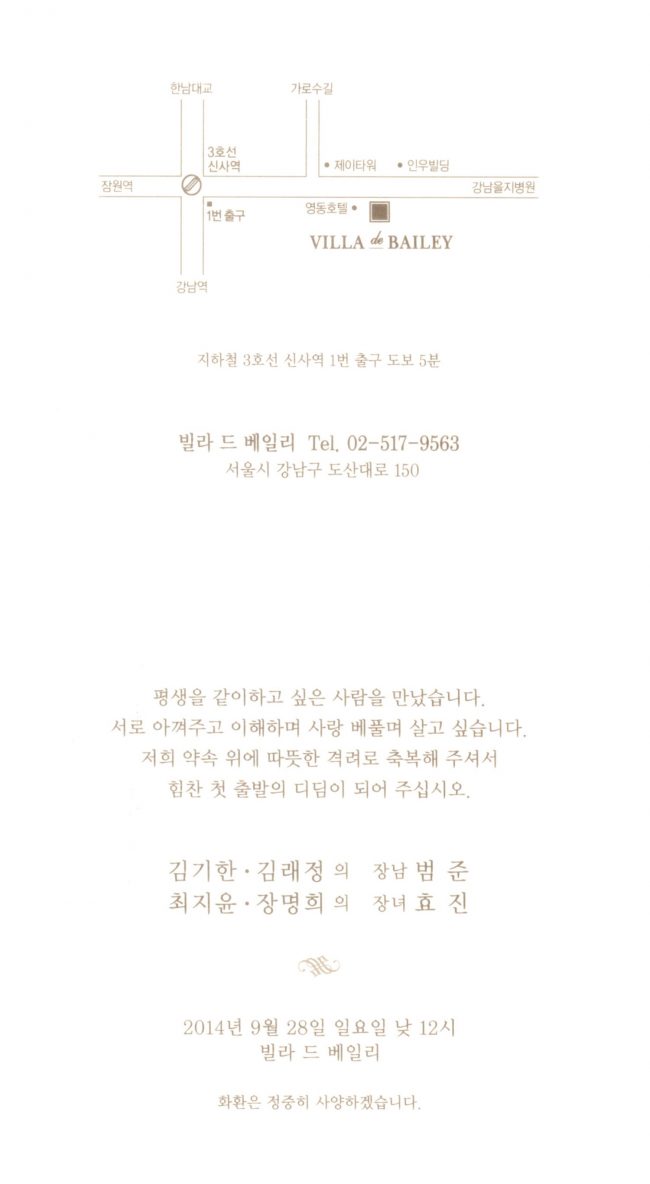 한남대교
가로수길
3호선
신사역
제이타워
인우빌딩
잠원역
강남을지병원
1번 출구
영동호텔
VILLA de BAILEY
강남역

지하철 3호선 신사역 1번 출구 도보 5분

빌라 드 베일리 Tel. 02-517-9563
서울시 강남구 도산대로 150

평생을 같이하고 싶은 사람을 만났습니다.
서로 아껴주고 이해하며 사랑 베풀며 살고 싶습니다.
저희 약속 위에 따뜻한 격려로 축복해 주셔서
힘찬 첫 출발의 디딤이 되어 주십시오.

김기한 · 김래정 의 장남 범 준
최지윤 · 장명희 의 장녀 효 진

2014년 9월 28일 일요일 낮 12시
빌라 드 베일리

화환은 정중히 사양하겠습니다.